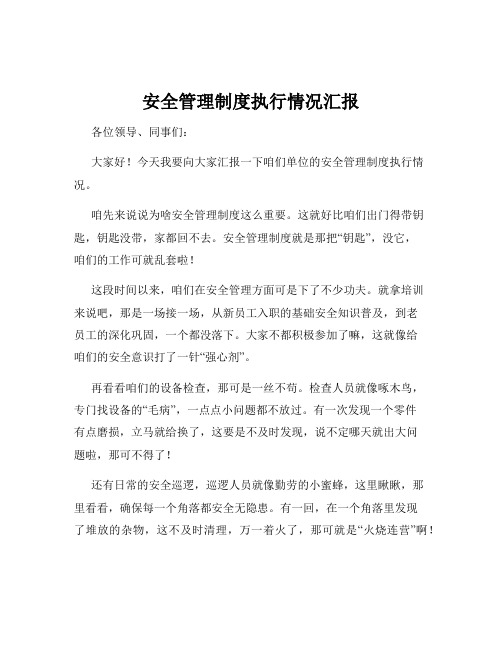 安全管理制度执行情况汇报

各位领导、同事们：

大家好！今天我要向大家汇报一下咱们单位的安全管理制度执行情况。

咱先来说说为啥安全管理制度这么重要。这就好比咱们出门得带钥匙，钥匙没带，家都回不去。安全管理制度就是那把“钥匙”，没它，咱们的工作可就乱套啦！

这段时间以来，咱们在安全管理方面可是下了不少功夫。就拿培训来说吧，那是一场接一场，从新员工入职的基础安全知识普及，到老员工的深化巩固，一个都没落下。大家不都积极参加了嘛，这就像给咱们的安全意识打了一针“强心剂”。

再看看咱们的设备检查，那可是一丝不苟。检查人员就像啄木鸟，专门找设备的“毛病”，一点点小问题都不放过。有一次发现一个零件有点磨损，立马就给换了，这要是不及时发现，说不定哪天就出大问题啦，那可不得了！

还有日常的安全巡逻，巡逻人员就像勤劳的小蜜蜂，这里瞅瞅，那里看看，确保每一个角落都安全无隐患。有一回，在一个角落里发现了堆放的杂物，这不及时清理，万一着火了，那可就是“火烧连营”啊！